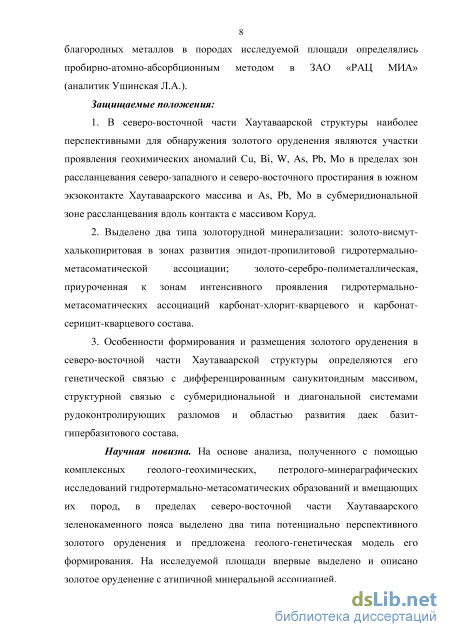 8

благородных металлов в породах исследуемой площади определялись пробирно-атомно-абсорбционным методом в ЗАО «РАЦ МИА» (аналитик Ушинская Л.А.).

Защищаемые положения:

1. В северо-восточной части Хаутаваарской структуры наиболее перспективными для обнаружения золотого оруденения являются участки проявления геохимических аномалий Cu, Bi, W, As, Pb, Mo в пределах зон рассланцевания северо-западного и северо-восточного простирания в южном экзоконтакте Хаутаваарского массива и As, Pb, Mo в субмеридиональной зоне рассланцевания вдоль контакта с массивом Коруд.

2. Выделено два типа золоторудной минерализации: золото-висмут-халькопиритовая в зонах развития эпидот-пропилитовой гидротермально-метасоматической ассоциации; золото-серебро-полиметаллическая, приуроченная к зонам интенсивного проявления гидротермально-метасоматических ассоциаций карбонат-хлорит-кварцевого и карбонат-серицит-кварцевого состава.

3. Особенности формирования и размещения золотого оруденения в северо-восточной части Хаутаваарской структуры определяются его генетической связью с дифференцированным санукитоидным массивом, структурной связью с субмеридиональной и диагональной системами рудоконтролирующих разломов и областью развития даек базит-гипербазитового состава.

Научная новизна. На основе анализа, полученного с помощью комплексных геолого-геохимических, петролого-минераграфических исследований гидротермально-метасоматических образований и вмещающих их пород, в пределах северо-восточной части Хаутаваарского зеленокаменного пояса выделено два типа потенциально перспективного золотого оруденения и предложена геолого-генетическая модель его формирования. На исследуемой площади впервые выделено и описано золотое оруденение с атипичной минеральной ассоциацией.

dsLib.net
библиотека диссертаций